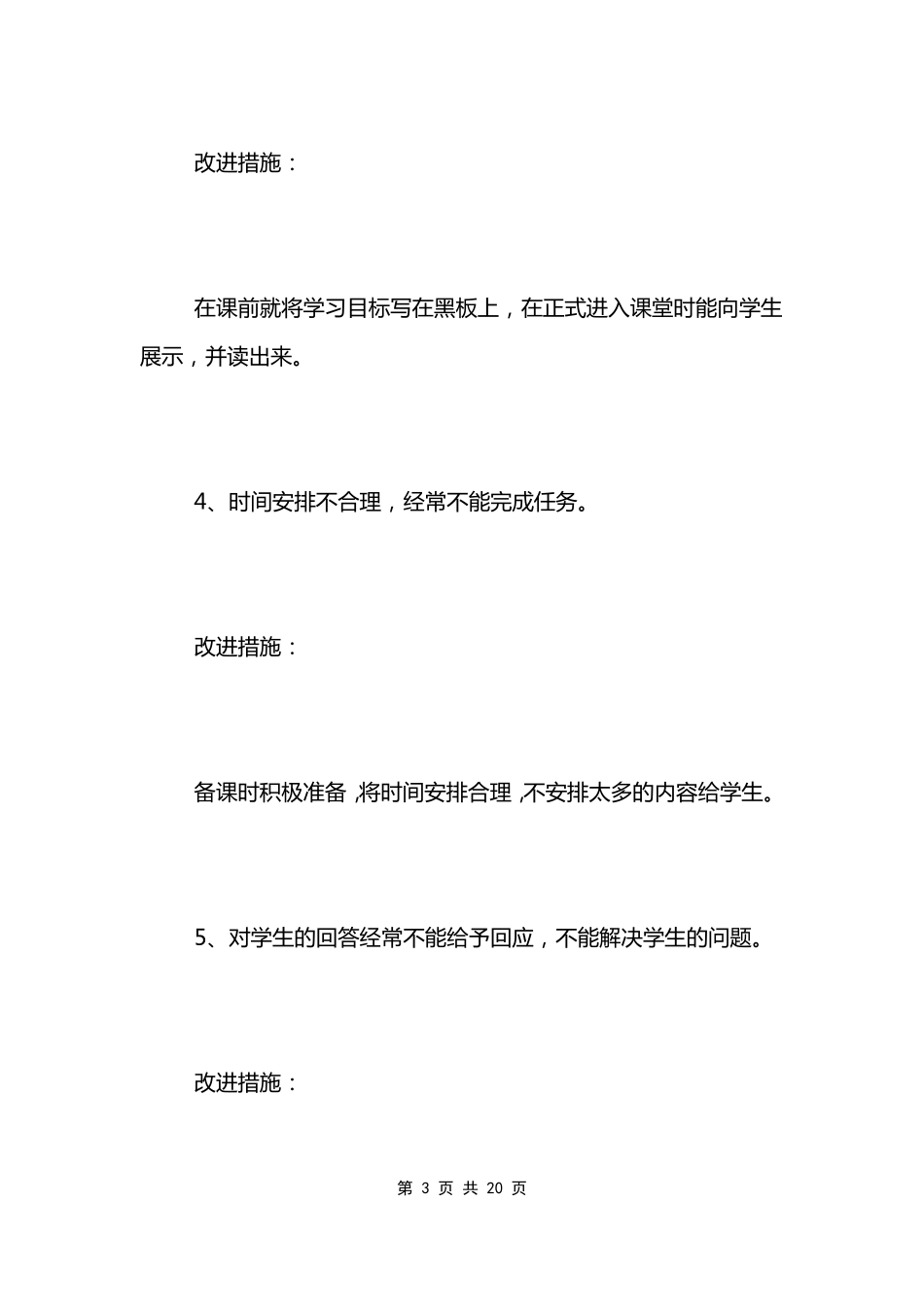 改进措施：

在课前就将学习目标写在黑板上，在正式进入课堂时能向学生展示，并读出来。

4、时间安排不合理，经常不能完成任务。

改进措施：

备课时积极准备，将时间安排合理，不安排太多的内容给学生。

5、对学生的回答经常不能给予回应，不能解决学生的问题。

改进措施：

第 3 页 共 20 页